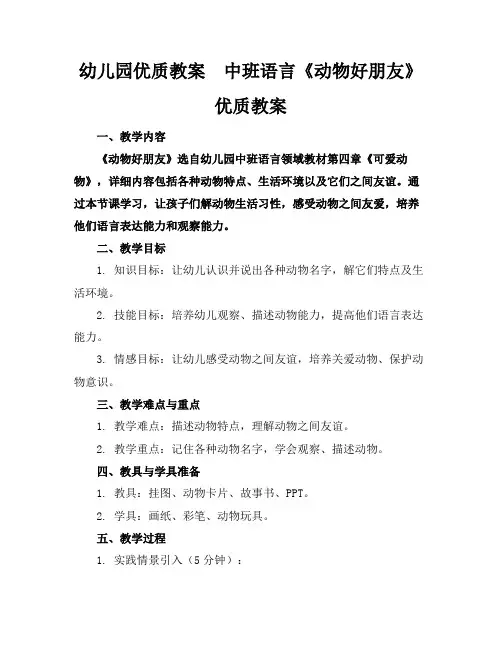 幼儿园优质教案　中班语言《动物好朋友》优质教案

一、教学内容

《动物好朋友》选自幼儿园中班语言领域教材第四章《可爱动物》，详细内容包括各种动物特点、生活环境以及它们之间友谊。通过本节课学习，让孩子们解动物生活习性，感受动物之间友爱，培养他们语言表达能力和观察能力。

二、教学目标

1. 知识目标：让幼儿认识并说出各种动物名字，解它们特点及生活环境。

2. 技能目标：培养幼儿观察、描述动物能力，提高他们语言表达能力。

3. 情感目标：让幼儿感受动物之间友谊，培养关爱动物、保护动物意识。

三、教学难点与重点

1. 教学难点：描述动物特点，理解动物之间友谊。

2. 教学重点：记住各种动物名字，学会观察、描述动物。

四、教具与学具准备

1. 教具：挂图、动物卡片、故事书、PPT。

2. 学具：画纸、彩笔、动物玩具。

五、教学过程

1. 实践情景引入（5 分钟）：